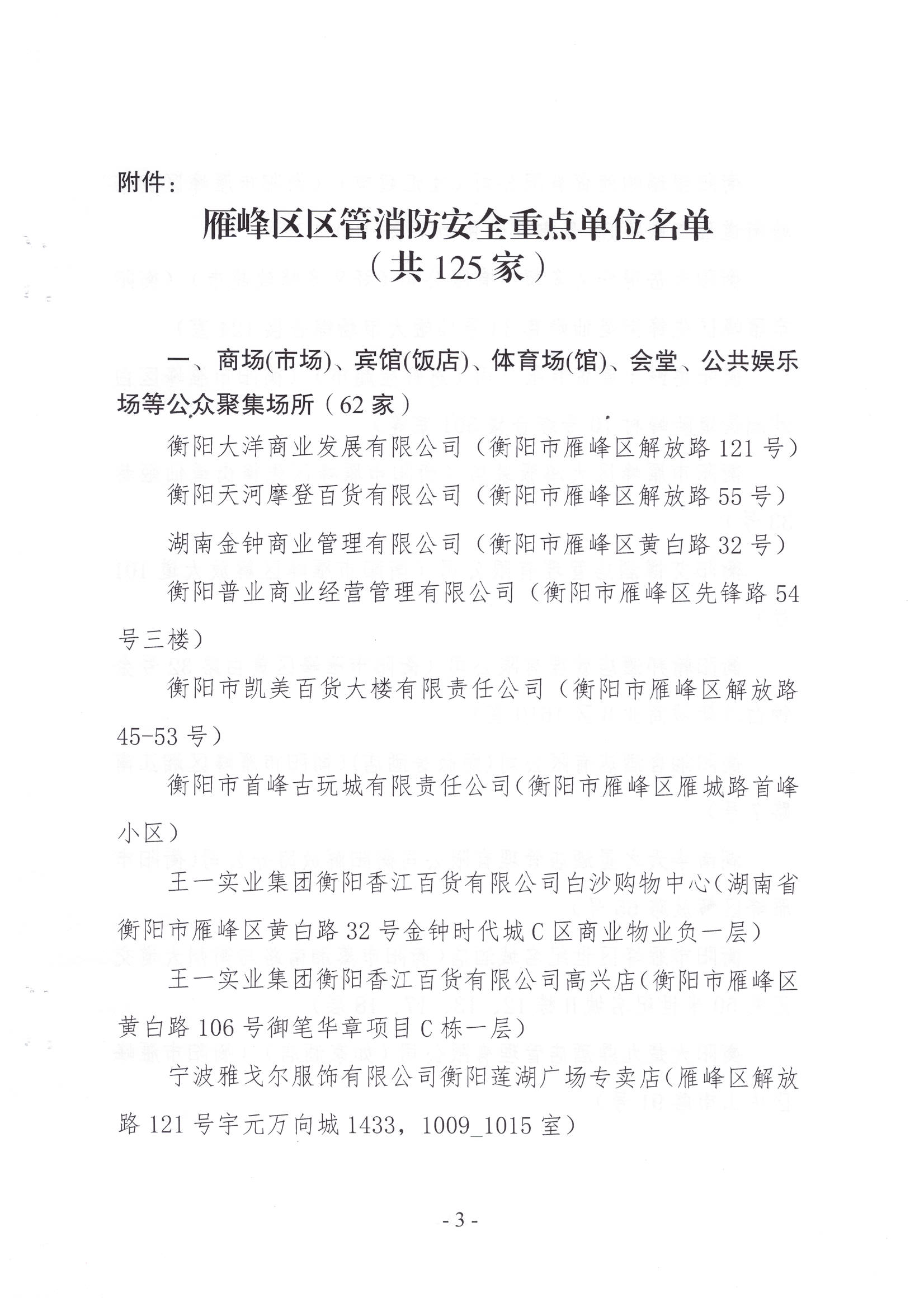 附件：

雁峰区区管消防安全重点单位名单
（共 125 家）

一、商场(市场)、宾馆(饭店)、体育场(馆)、会堂、公共娱乐场等公众聚集场所（62 家）

衡阳大洋商业发展有限公司（衡阳市雁峰区解放路 121 号）

衡阳天河摩登百货有限公司（衡阳市雁峰区解放路 55 号）

湖南金钟商业管理有限公司（衡阳市雁峰区黄白路 32 号）

衡阳普业商业经营管理有限公司（衡阳市雁峰区先锋路 54 号三楼）

衡阳市凯美百货大楼有限责任公司（衡阳市雁峰区解放路 45-53 号）

衡阳市首峰古玩城有限责任公司（衡阳市雁峰区雁城路首峰小区）

王一实业集团衡阳香江百货有限公司白沙购物中心（湖南省衡阳市雁峰区黄白路 32 号金钟时代城 C 区商业物业负一层）

王一实业集团衡阳香江百货有限公司高兴店（衡阳市雁峰区黄白路 106 号御笔华章项目 C 栋一层）

宁波雅戈尔服饰有限公司衡阳莲湖广场专卖店（雁峰区解放路 121 号宇元万向城 1433，1009_1015 室）

- 3 -